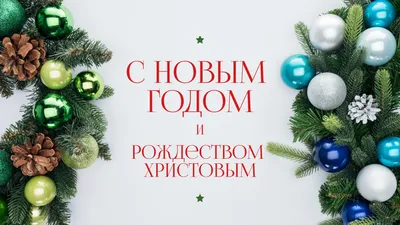 С НОВЫМ ГОДОМ
И
РОЖДЕСТВОМ ХРИСТОВЫМ